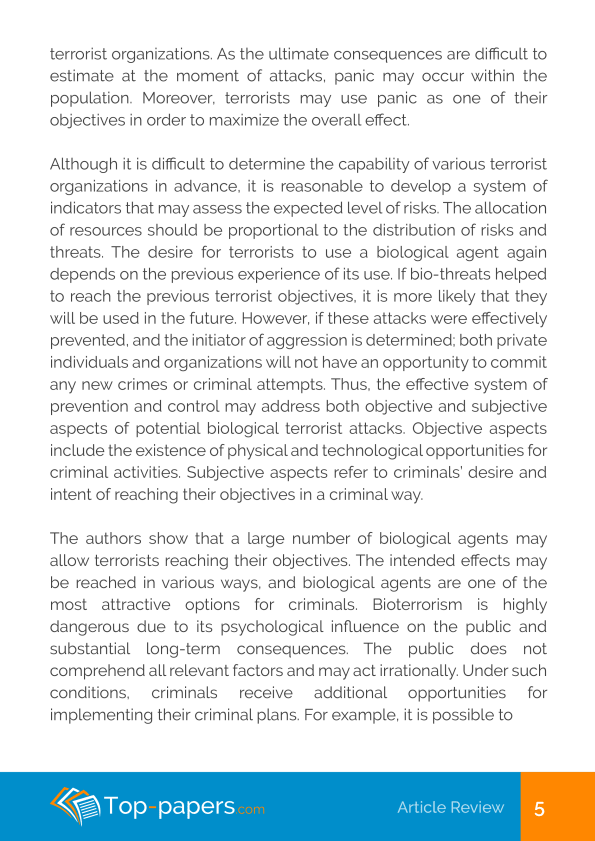 terrorist organizations. As the ultimate consequences are difficult to estimate at the moment of attacks, panic may occur within the population. Moreover, terrorists may use panic as one of their objectives in order to maximize the overall effect.

Although it is difficult to determine the capability of various terrorist organizations in advance, it is reasonable to develop a system of indicators that may assess the expected level of risks. The allocation of resources should be proportional to the distribution of risks and threats. The desire for terrorists to use a biological agent again depends on the previous experience of its use. If bio-threats helped to reach the previous terrorist objectives, it is more likely that they will be used in the future. However, if these attacks were effectively prevented, and the initiator of aggression is determined; both private individuals and organizations will not have an opportunity to commit any new crimes or criminal attempts. Thus, the effective system of prevention and control may address both objective and subjective aspects of potential biological terrorist attacks. Objective aspects include the existence of physical and technological opportunities for criminal activities. Subjective aspects refer to criminals' desire and intent of reaching their objectives in a criminal way.

The authors show that a large number of biological agents may allow terrorists reaching their objectives. The intended effects may be reached in various ways, and biological agents are one of the most attractive options for criminals. Bioterrorism is highly dangerous due to its psychological influence on the public and substantial long-term consequences. The public does not comprehend all relevant factors and may act irrationally. Under such conditions, criminals receive additional opportunities for implementing their criminal plans. For example, it is possible to

Top-papers.com Article Review 5